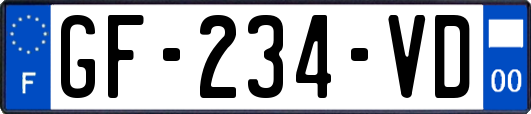 F

GF-234-VD

00